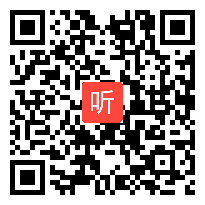 听